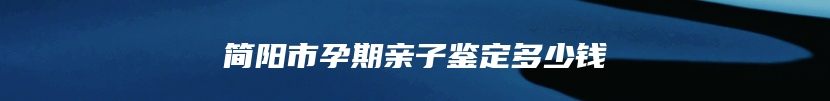 简阳市孕期亲子鉴定多少钱